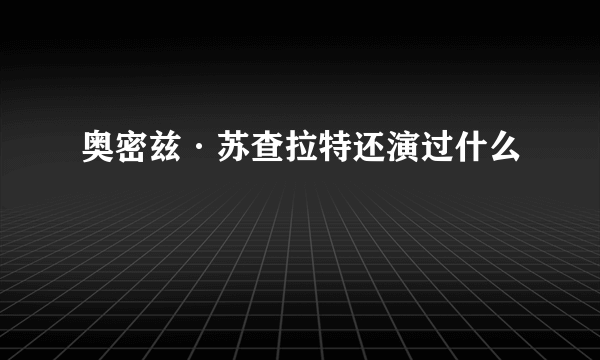 奥密兹·苏查拉特还演过什么